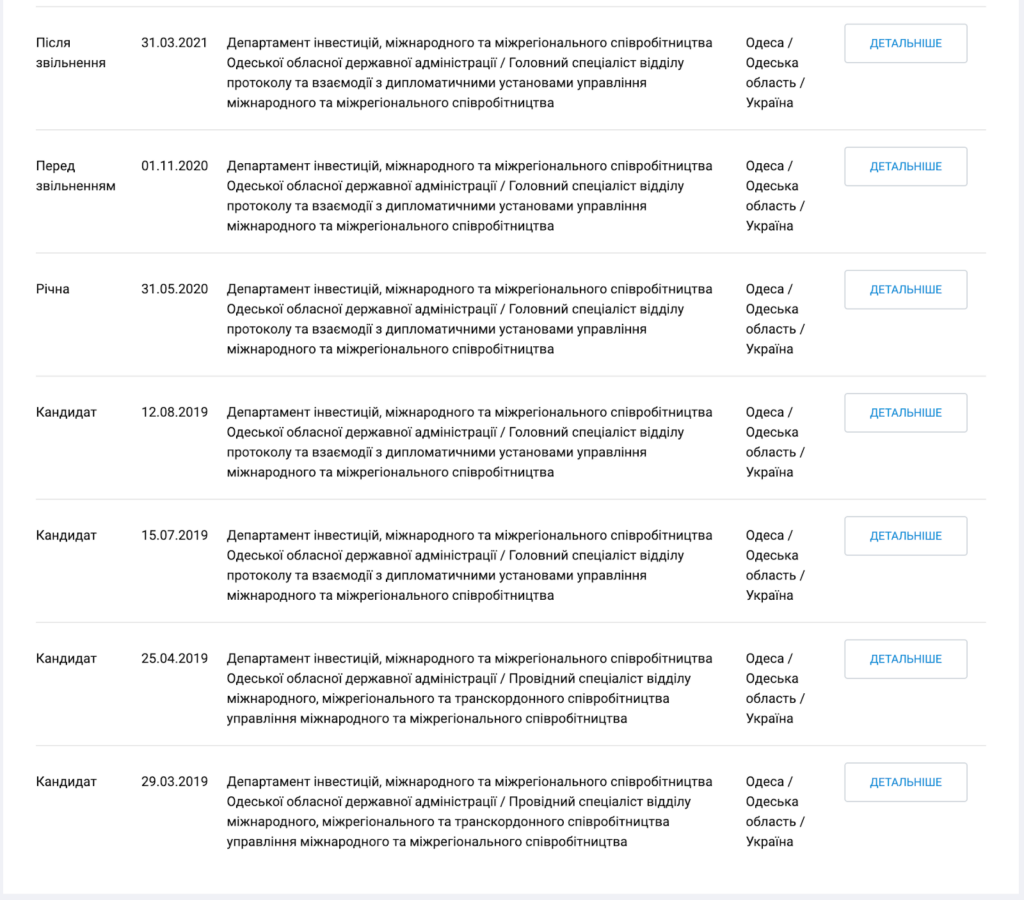 | | | | | |
|---|---|---|---|---|
| Після звільнення | 31.03.2021 | Департамент інвестицій, міжнародного та міжрегіонального співробітництва Одеської обласної державної адміністрації / Головний спеціаліст відділу протоколу та взаємодії з дипломатичними установами управління міжнародного та міжрегіонального співробітництва | Одеса / Одеська область / Україна | ДЕТАЛЬНІШЕ |
| Перед звільненням | 01.11.2020 | Департамент інвестицій, міжнародного та міжрегіонального співробітництва Одеської обласної державної адміністрації / Головний спеціаліст відділу протоколу та взаємодії з дипломатичними установами управління міжнародного та міжрегіонального співробітництва | Одеса / Одеська область / Україна | ДЕТАЛЬНІШЕ |
| Річна | 31.05.2020 | Департамент інвестицій, міжнародного та міжрегіонального співробітництва Одеської обласної державної адміністрації / Головний спеціаліст відділу протоколу та взаємодії з дипломатичними установами управління міжнародного та міжрегіонального співробітництва | Одеса / Одеська область / Україна | ДЕТАЛЬНІШЕ |
| Кандидат | 12.08.2019 | Департамент інвестицій, міжнародного та міжрегіонального співробітництва Одеської обласної державної адміністрації / Головний спеціаліст відділу протоколу та взаємодії з дипломатичними установами управління міжнародного та міжрегіонального співробітництва | Одеса / Одеська область / Україна | ДЕТАЛЬНІШЕ |
| Кандидат | 15.07.2019 | Департамент інвестицій, міжнародного та міжрегіонального співробітництва Одеської обласної державної адміністрації / Головний спеціаліст відділу протоколу та взаємодії з дипломатичними установами управління міжнародного та міжрегіонального співробітництва | Одеса / Одеська область / Україна | ДЕТАЛЬНІШЕ |
| Кандидат | 25.04.2019 | Департамент інвестицій, міжнародного та міжрегіонального співробітництва Одеської обласної державної адміністрації / Провідний спеціаліст відділу міжнародного, міжрегіонального та транскордонного співробітництва управління міжнародного та міжрегіонального співробітництва | Одеса / Одеська область / Україна | ДЕТАЛЬНІШЕ |
| Кандидат | 29.03.2019 | Департамент інвестицій, міжнародного та міжрегіонального співробітництва Одеської обласної державної адміністрації / Провідний спеціаліст відділу міжнародного, міжрегіонального та транскордонного співробітництва управління міжнародного та міжрегіонального співробітництва | Одеса / Одеська область / Україна | ДЕТАЛЬНІШЕ |